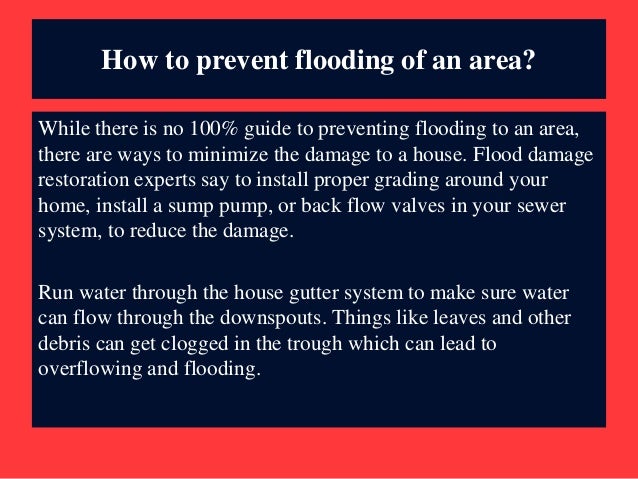 How to prevent flooding of an area?

While there is no 100% guide to preventing flooding to an area, there are ways to minimize the damage to a house. Flood damage restoration experts say to install proper grading around your home, install a sump pump, or back flow valves in your sewer system, to reduce the damage.

Run water through the house gutter system to make sure water can flow through the downspouts. Things like leaves and other debris can get clogged in the trough which can lead to overflowing and flooding.